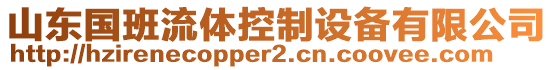 山东国班流体控制设备有限公司
http://hzirenecopper2.cn.coovee.com